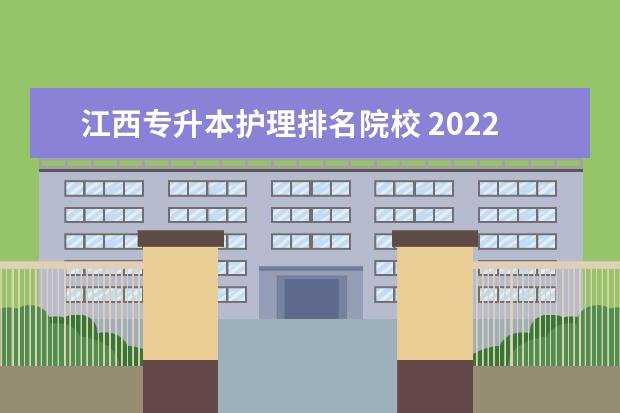 江西专升本护理排名院校 2022